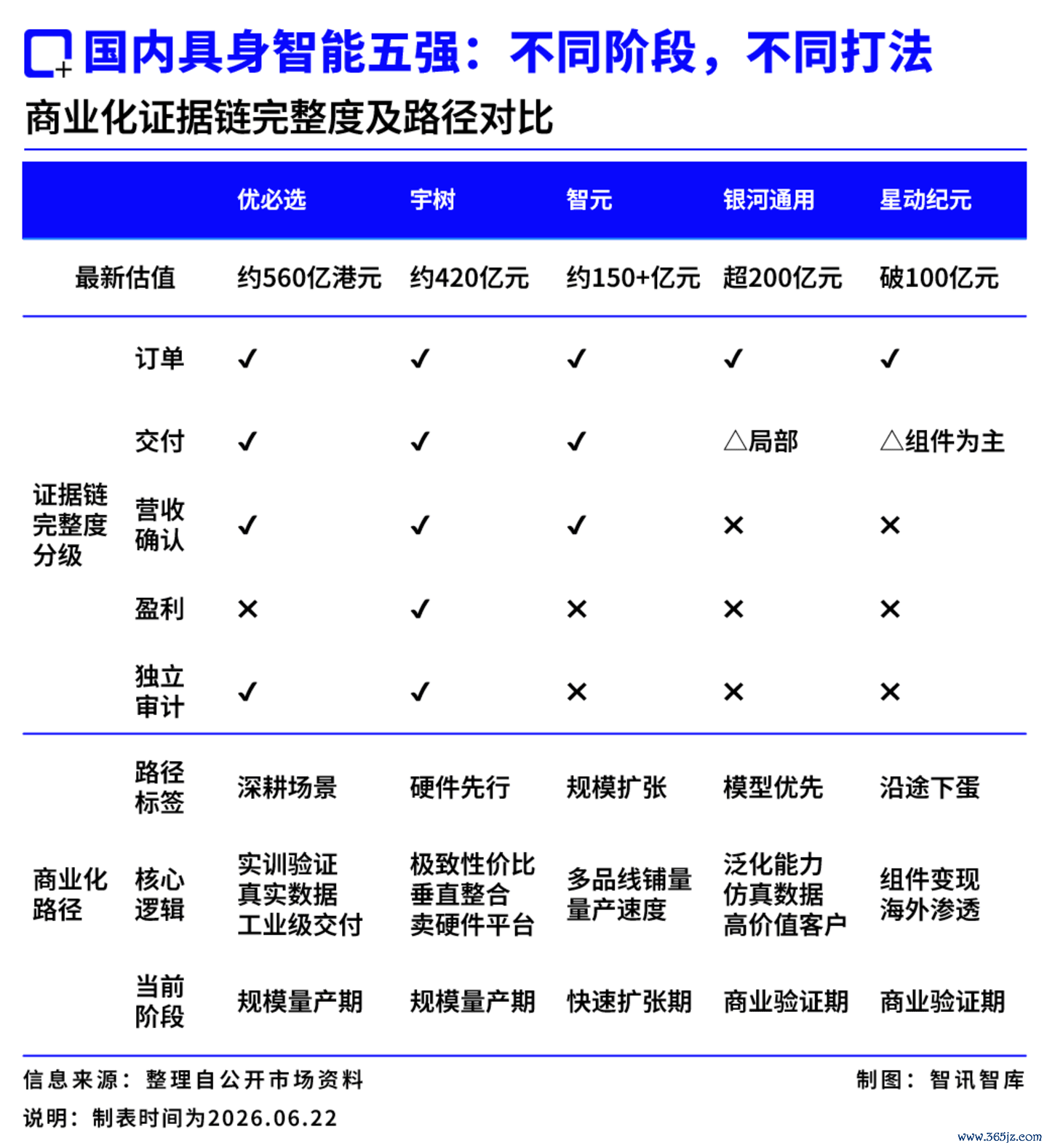 国内具身智能五强：不同阶段，不同打法

商业化证据链完整度及路径对比

| | | 优必选 | 宇树 | 智元 | 银河通用 | 星动纪元 |
|---|---|---|---|---|---|---|
| 最新估值 | | 约560亿港元 | 约420亿元 | 约150+亿元 | 超200亿元 | 破100亿元 |
| 证据链完整度分级 | 订单 | ✓ | ✓ | ✓ | ✓ | ✓ |
| | 交付 | ✓ | ✓ | ✓ | △局部 | △组件为主 |
| | 营收确认 | ✓ | ✓ | ✓ | × | × |
| | 盈利 | × | ✓ | × | × | × |
| | 独立审计 | ✓ | ✓ | × | × | × |
| 商业化路径 | 路径标签 | 深耕场景 | 硬件先行 | 规模扩张 | 模型优先 | 沿途下蛋 |
| | 核心逻辑 | 实训验证 真实数据 工业级交付 | 极致性价比 垂直整合 卖硬件平台 | 多品线铺量 量产速度 | 泛化能力 仿真数据 高价值客户 | 组件变现 海外渗透 |
| | 当前阶段 | 规模量产期 | 规模量产期 | 快速扩张期 | 商业验证期 | 商业验证期 |

信息来源：整理自公开市场资料

制图：智讯智库

说明：制表时间为2026.06.22

www.365jz.com